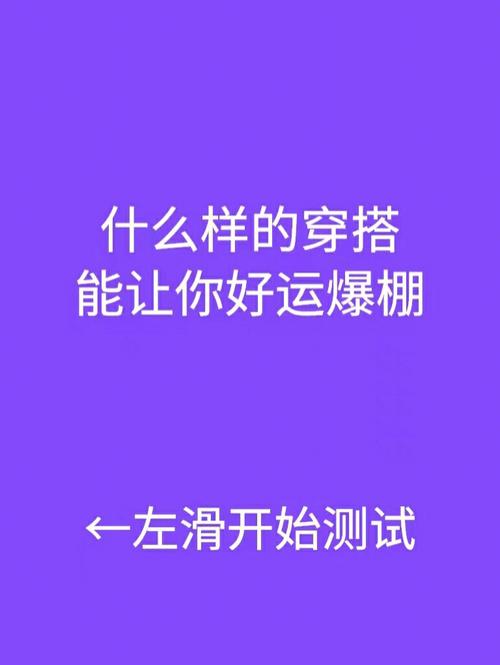 什么样的穿搭
能让你好运爆棚

←左滑开始测试